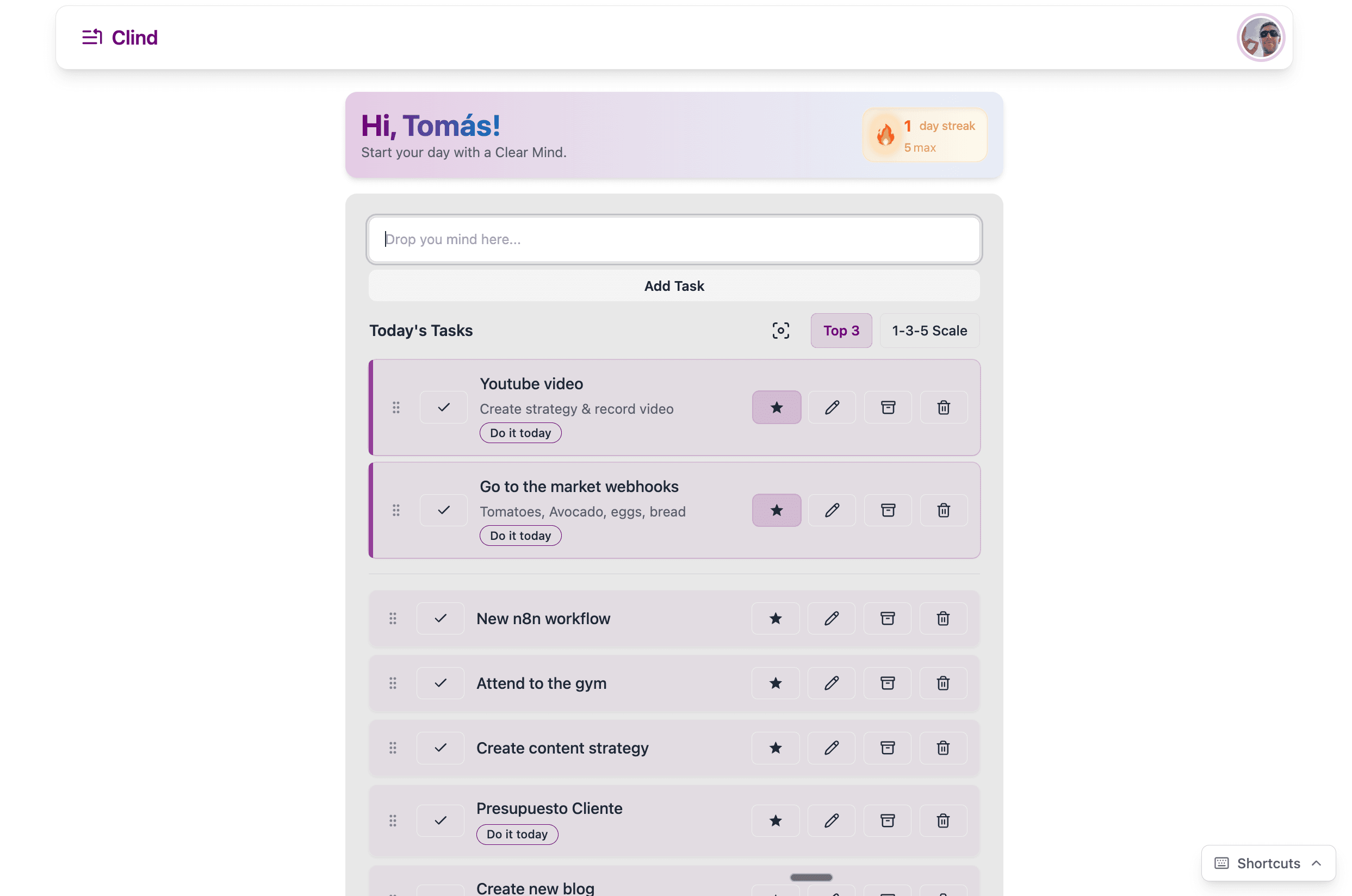 Clind

Hi, Tomás!
Start your day with a Clear Mind.

1 day streak
5 max

Drop you mind here...

Add Task

Today's Tasks

Top 3

1-3-5 Scale

Youtube video
Create strategy & record video
Do it today

Go to the market webhooks
Tomatoes, Avocado, eggs, bread
Do it today

New n8n workflow

Attend to the gym

Create content strategy

Presupuesto Cliente
Do it today

Create new blog

Shortcuts